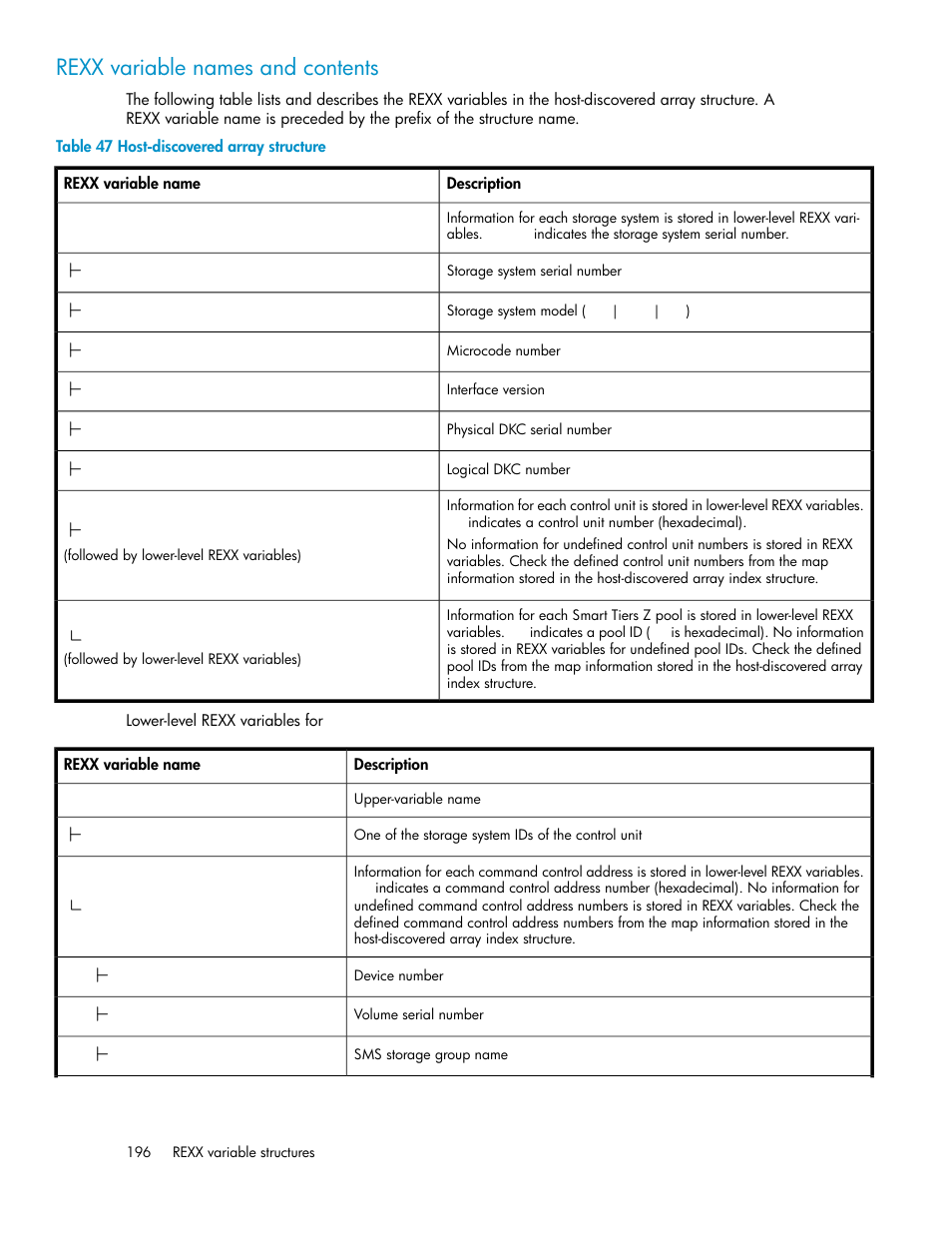 REXX variable names and contents

The following table lists and describes the REXX variables in the host-discovered array structure. A REXX variable name is preceded by the prefix of the structure name.

Table 47 Host-discovered array structure

| REXX variable name | Description |
|---|---|
|  | Information for each storage system is stored in lower-level REXX variables. indicates the storage system serial number. |
| ├ | Storage system serial number |
| ├ | Storage system model ( \| \| ) |
| ├ | Microcode number |
| ├ | Interface version |
| ├ | Physical DKC serial number |
| ├ | Logical DKC number |
| ├ (followed by lower-level REXX variables) | Information for each control unit is stored in lower-level REXX variables. indicates a control unit number (hexadecimal). No information for undefined control unit numbers is stored in REXX variables. Check the defined control unit numbers from the map information stored in the host-discovered array index structure. |
| └ (followed by lower-level REXX variables) | Information for each Smart Tiers Z pool is stored in lower-level REXX variables. indicates a pool ID ( is hexadecimal). No information is stored in REXX variables for undefined pool IDs. Check the defined pool IDs from the map information stored in the host-discovered array index structure. |

Lower-level REXX variables for

| REXX variable name | Description |
|---|---|
|  | Upper-variable name |
| ├ | One of the storage system IDs of the control unit |
| └ | Information for each command control address is stored in lower-level REXX variables. indicates a command control address number (hexadecimal). No information for undefined command control address numbers is stored in REXX variables. Check the defined command control address numbers from the map information stored in the host-discovered array index structure. |
| ├ | Device number |
| ├ | Volume serial number |
| ├ | SMS storage group name |

196 REXX variable structures